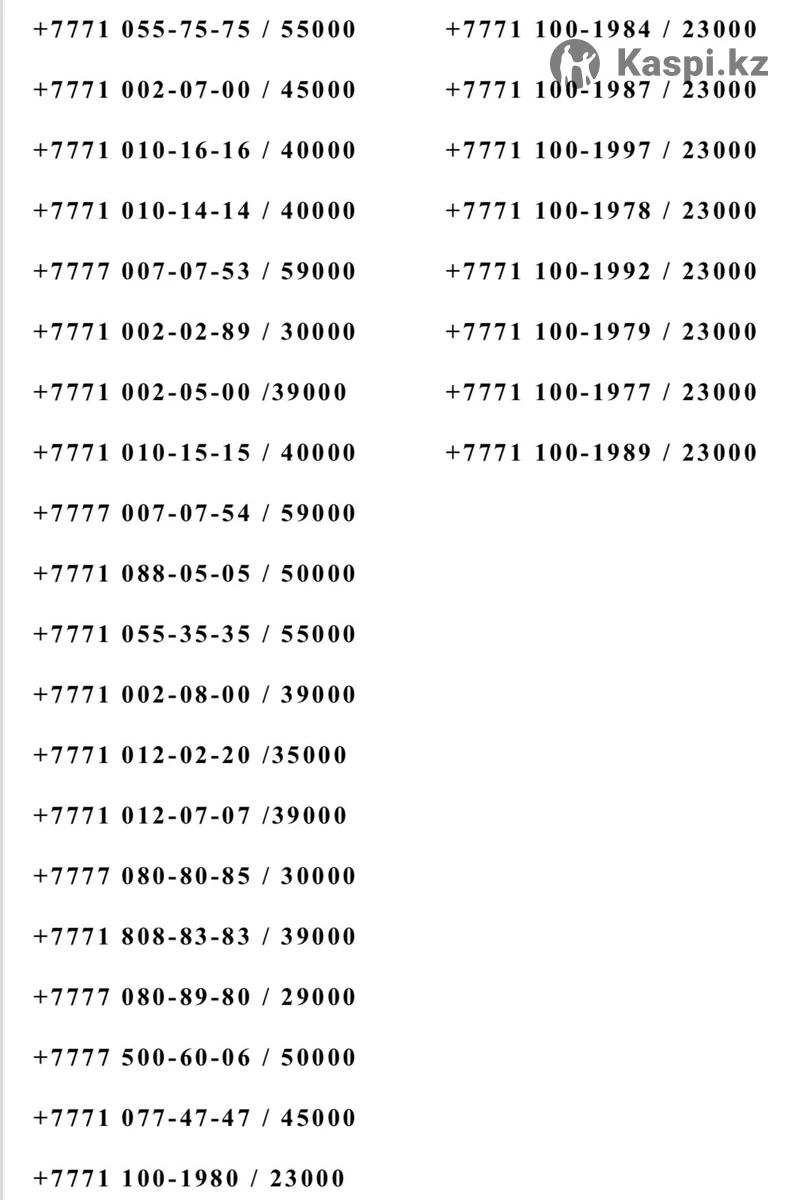 +7771 055-75-75 / 55000

+7771 002-07-00 / 45000

+7771 010-16-16 / 40000

+7771 010-14-14 / 40000

+7777 007-07-53 / 59000

+7771 002-02-89 / 30000

+7771 002-05-00 /39000

+7771 010-15-15 / 40000

+7777 007-07-54 / 59000

+7771 088-05-05 / 50000

+7771 055-35-35 / 55000

+7771 002-08-00 / 39000

+7771 012-02-20 /35000

+7771 012-07-07 /39000

+7777 080-80-85 / 30000

+7771 808-83-83 / 39000

+7777 080-89-80 / 29000

+7777 500-60-06 / 50000

+7771 077-47-47 / 45000

+7771 100-1980 / 23000

+7771 100-1984 / 23000

Kaspi.kz

+7771 100-1987 / 23000

+7771 100-1997 / 23000

+7771 100-1978 / 23000

+7771 100-1992 / 23000

+7771 100-1979 / 23000

+7771 100-1977 / 23000

+7771 100-1989 / 23000